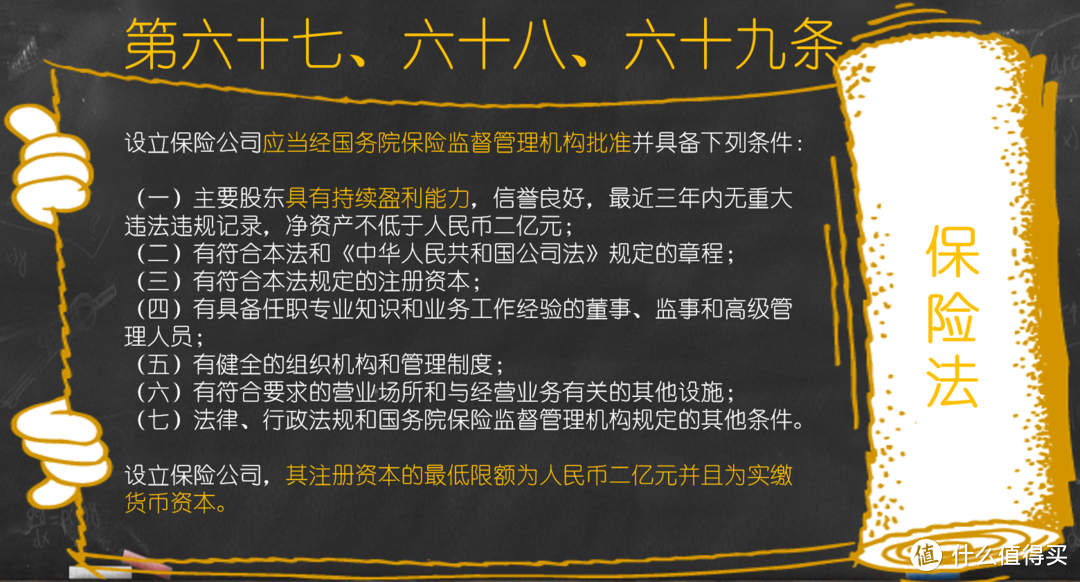 第六十七、六十八、六十九条

设立保险公司应当经国务院保险监督管理机构批准并具备下列条件：

（一）主要股东具有持续盈利能力，信誉良好，最近三年内无重大违法违规记录，净资产不低于人民币二亿元；
（二）有符合本法和《中华人民共和国公司法》规定的章程；
（三）有符合本法规定的注册资本；
（四）有具备任职专业知识和业务工作经验的董事、监事和高级管理人员；
（五）有健全的组织机构和管理制度；
（六）有符合要求的营业场所和与经营业务有关的其他设施；
（七）法律、行政法规和国务院保险监督管理机构规定的其他条件。

设立保险公司，其注册资本的最低限额为人民币二亿元并且为实缴货币资本。

保险法

值 什么值得买